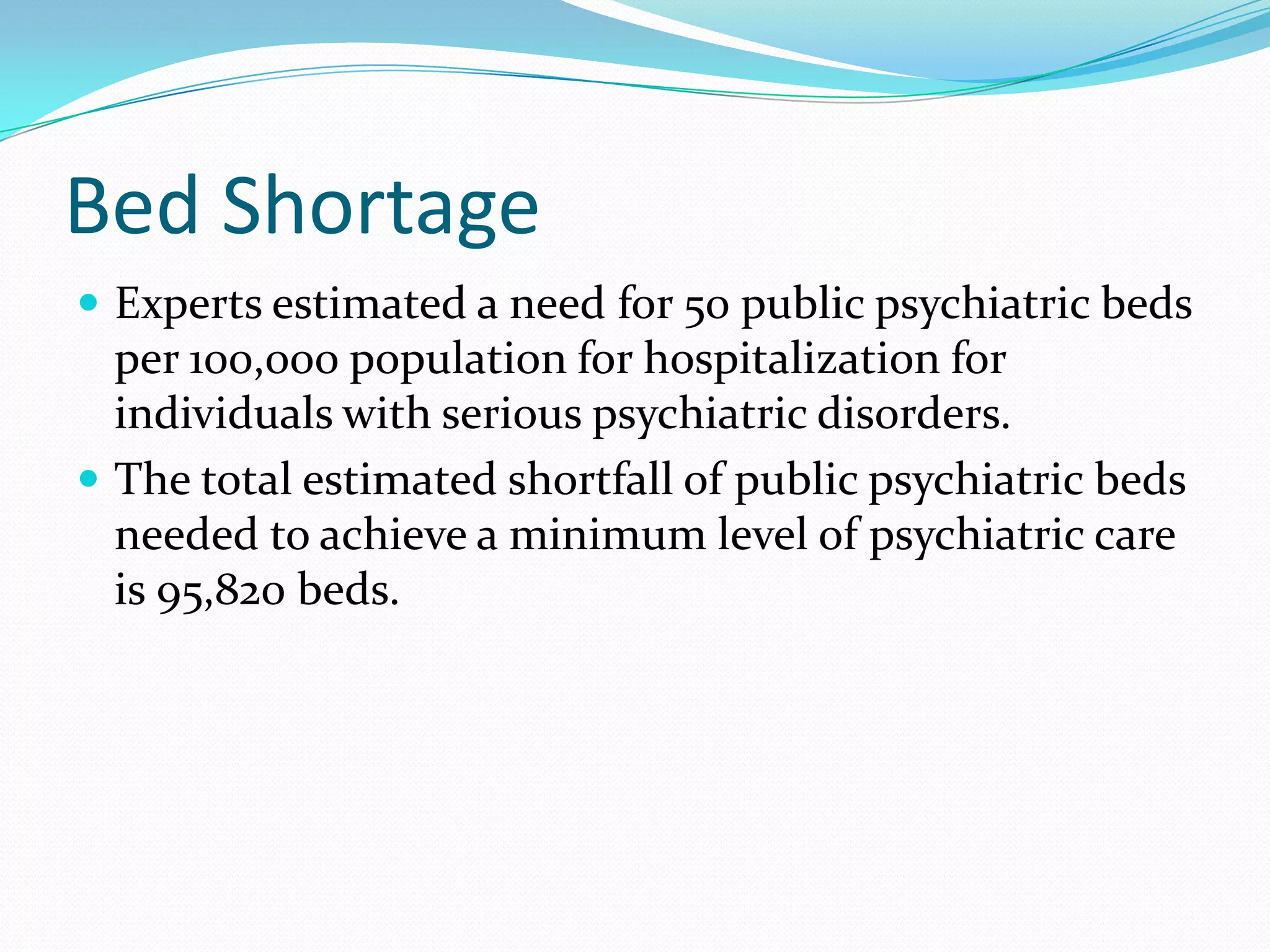 Bed Shortage

• Experts estimated a need for 50 public psychiatric beds per 100,000 population for hospitalization for individuals with serious psychiatric disorders.
• The total estimated shortfall of public psychiatric beds needed to achieve a minimum level of psychiatric care is 95,820 beds.